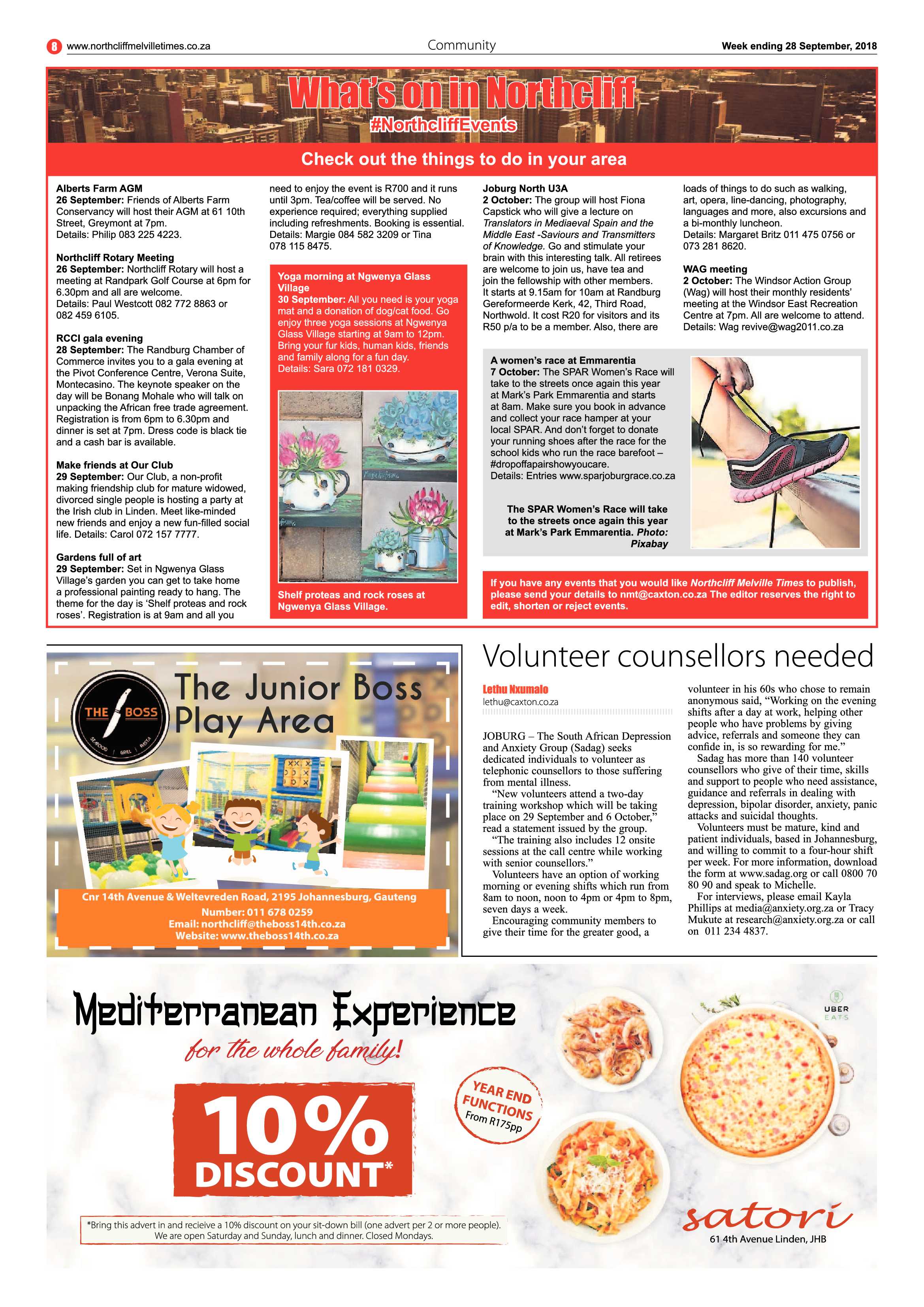 8 www.northcliffmelvilletimes.co.za

Community

Week ending 28 September, 2018

What's on in Northcliff

#NorthcliffEvents

Check out the things to do in your area

Alberts Farm AGM
26 September: Friends of Alberts Farm Conservancy will host their AGM at 61 10th Street, Greymont at 7pm.
Details: Philip 083 225 4223.

Northcliff Rotary Meeting
26 September: Northcliff Rotary will host a meeting at Randpark Golf Course at 6pm for 6.30pm and all are welcome.
Details: Paul Westcott 082 772 8863 or 082 459 6105.

RCCI gala evening
28 September: The Randburg Chamber of Commerce invites you to a gala evening at the Pivot Conference Centre, Verona Suite, Montecasino. The keynote speaker on the day will be Bonang Mohale who will talk on unpacking the African free trade agreement. Registration is from 6pm to 6.30pm and dinner is set at 7pm. Dress code is black tie and a cash bar is available.

Make friends at Our Club
29 September: Our Club, a non-profit making friendship club for mature widowed, divorced single people is hosting a party at the Irish club in Linden. Meet like-minded new friends and enjoy a new fun-filled social life. Details: Carol 072 157 7777.

Gardens full of art
29 September: Set in Ngwenya Glass Village's garden you can get to take home a professional painting ready to hang. The theme for the day is 'Shelf proteas and rock roses'. Registration is at 9am and all you need to enjoy the event is R700 and it runs until 3pm. Tea/coffee will be served. No experience required; everything supplied including refreshments. Booking is essential.
Details: Margie 084 582 3209 or Tina 078 115 8475.

Yoga morning at Ngwenya Glass Village
30 September: All you need is your yoga mat and a donation of dog/cat food. Go enjoy three yoga sessions at Ngwenya Glass Village starting at 9am to 12pm. Bring your fur kids, human kids, friends and family along for a fun day.
Details: Sara 072 181 0329.

Shelf proteas and rock roses at Ngwenya Glass Village.

Joburg North U3A
2 October: The group will host Fiona Capstick who will give a lecture on Translators in Mediaeval Spain and the Middle East -Saviours and Transmitters of Knowledge. Go and stimulate your brain with this interesting talk. All retirees are welcome to join us, have tea and join the fellowship with other members. It starts at 9.15am for 10am at Randburg Gereformeerde Kerk, 42, Third Road, Northwold. It cost R20 for visitors and its R50 p/a to be a member. Also, there are loads of things to do such as walking, art, opera, line-dancing, photography, languages and more, also excursions and a bi-monthly luncheon.
Details: Margaret Britz 011 475 0756 or 073 281 8620.

WAG meeting
2 October: The Windsor Action Group (Wag) will host their monthly residents' meeting at the Windsor East Recreation Centre at 7pm. All are welcome to attend.
Details: Wag revive@wag2011.co.za

A women's race at Emmarentia
7 October: The SPAR Women's Race will take to the streets once again this year at Mark's Park Emmarentia and starts at 8am. Make sure you book in advance and collect your race hamper at your local SPAR. And don't forget to donate your running shoes after the race for the school kids who run the race barefoot – #dropoffapairshowyoucare.
Details: Entries www.sparjoburgrace.co.za

The SPAR Women's Race will take to the streets once again this year at Mark's Park Emmarentia. Photo: Pixabay

If you have any events that you would like Northcliff Melville Times to publish, please send your details to nmt@caxton.co.za The editor reserves the right to edit, shorten or reject events.

THE BOSS
SEAFOOD | GRILL | PASTA

The Junior Boss Play Area

Cnr 14th Avenue & Weltevreden Road, 2195 Johannesburg, Gauteng
Number: 011 678 0259
Email: northcliff@theboss14th.co.za
Website: www.theboss14th.co.za

Volunteer counsellors needed

Lethu Nxumalo
lethu@caxton.co.za

JOBURG – The South African Depression and Anxiety Group (Sadag) seeks dedicated individuals to volunteer as telephonic counsellors to those suffering from mental illness.
"New volunteers attend a two-day training workshop which will be taking place on 29 September and 6 October," read a statement issued by the group.
"The training also includes 12 onsite sessions at the call centre while working with senior counsellors."
Volunteers have an option of working morning or evening shifts which run from 8am to noon, noon to 4pm or 4pm to 8pm, seven days a week.
Encouraging community members to give their time for the greater good, a volunteer in his 60s who chose to remain anonymous said, "Working on the evening shifts after a day at work, helping other people who have problems by giving advice, referrals and someone they can confide in, is so rewarding for me."
Sadag has more than 140 volunteer counsellors who give of their time, skills and support to people who need assistance, guidance and referrals in dealing with depression, bipolar disorder, anxiety, panic attacks and suicidal thoughts.
Volunteers must be mature, kind and patient individuals, based in Johannesburg, and willing to commit to a four-hour shift per week. For more information, download the form at www.sadag.org or call 0800 70 80 90 and speak to Michelle.
For interviews, please email Kayla Phillips at media@anxiety.org.za or Tracy Mukute at research@anxiety.org.za or call on 011 234 4837.

Mediterranean Experience
for the whole family!

10% DISCOUNT*

YEAR END FUNCTIONS From R175pp

UBER EATS

*Bring this advert in and recieive a 10% discount on your sit-down bill (one advert per 2 or more people). We are open Saturday and Sunday, lunch and dinner. Closed Mondays.

satori
61 4th Avenue Linden, JHB